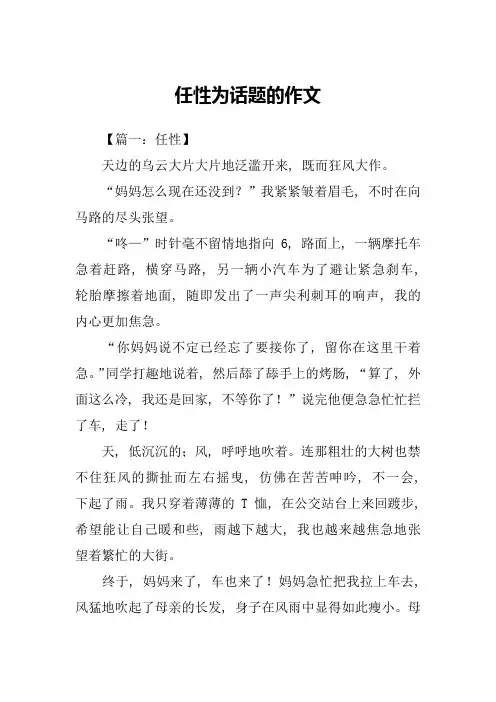 任性为话题的作文

【篇一：任性】

天边的乌云大片大片地泛滥开来，既而狂风大作。

“妈妈怎么现在还没到？”我紧紧皱着眉毛，不时在向马路的尽头张望。

“咚—”时针毫不留情地指向 6，路面上，一辆摩托车急着赶路，横穿马路，另一辆小汽车为了避让紧急刹车，轮胎摩擦着地面，随即发出了一声尖利刺耳的响声，我的内心更加焦急。

“你妈妈说不定已经忘了要接你了，留你在这里干着急。”同学打趣地说着，然后舔了舔手上的烤肠，“算了，外面这么冷，我还是回家，不等你了！”说完他便急急忙忙拦了车，走了！

天，低沉沉的；风，呼呼地吹着。连那粗壮的大树也禁不住狂风的撕扯而左右摇曳，仿佛在苦苦呻吟，不一会，下起了雨。我只穿着薄薄的 T 恤，在公交站台上来回踱步，希望能让自己暖和些，雨越下越大，我也越来越焦急地张望着繁忙的大街。

终于，妈妈来了，车也来了！妈妈急忙把我拉上车去，风猛地吹起了母亲的长发，身子在风雨中显得如此瘦小。母